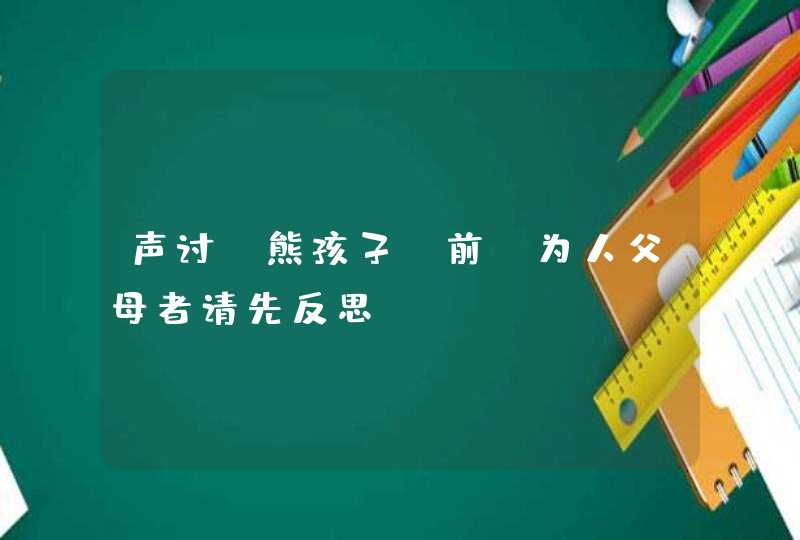 声讨 熊孩子 前 为人父母者请先反思